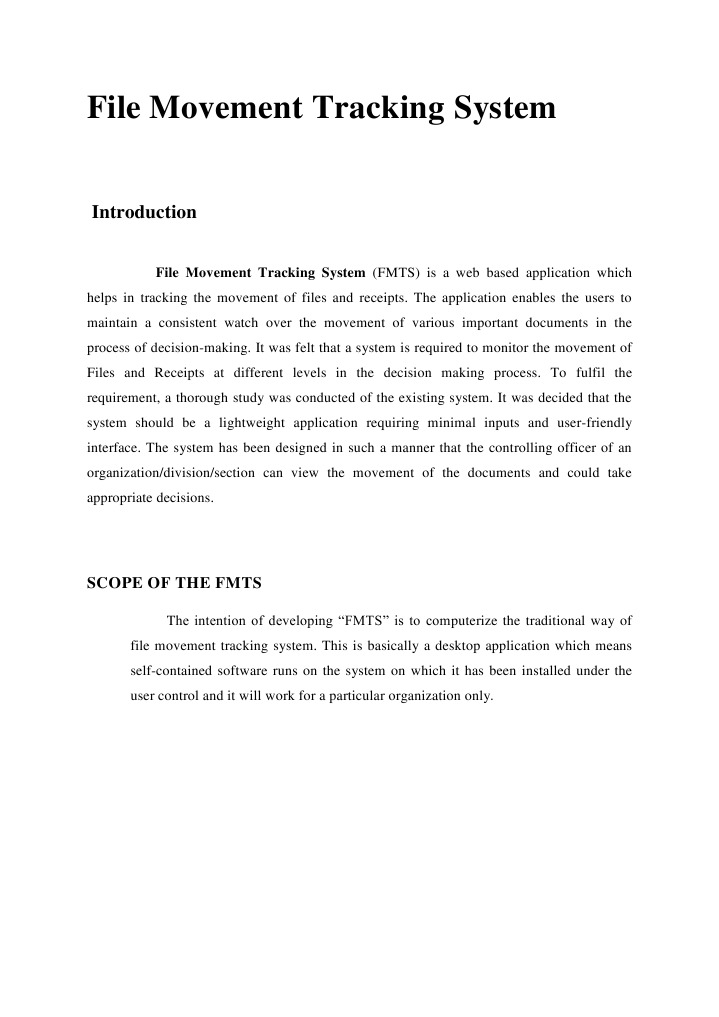 File Movement Tracking System

Introduction

File Movement Tracking System (FMTS) is a web based application which helps in tracking the movement of files and receipts. The application enables the users to maintain a consistent watch over the movement of various important documents in the process of decision-making. It was felt that a system is required to monitor the movement of Files and Receipts at different levels in the decision making process. To fulfil the requirement, a thorough study was conducted of the existing system. It was decided that the system should be a lightweight application requiring minimal inputs and user-friendly interface. The system has been designed in such a manner that the controlling officer of an organization/division/section can view the movement of the documents and could take appropriate decisions.

SCOPE OF THE FMTS

The intention of developing “FMTS” is to computerize the traditional way of file movement tracking system. This is basically a desktop application which means self-contained software runs on the system on which it has been installed under the user control and it will work for a particular organization only.